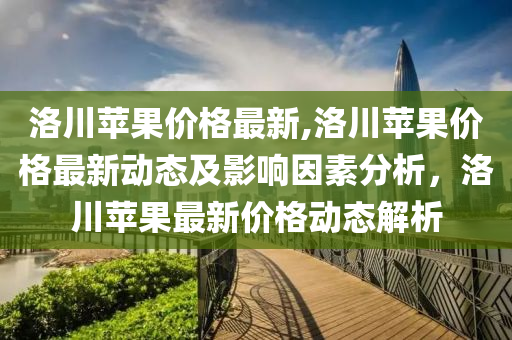 洛川苹果价格最新,洛川苹果价格最新动态及影响因素分析，洛川苹果最新价格动态解析